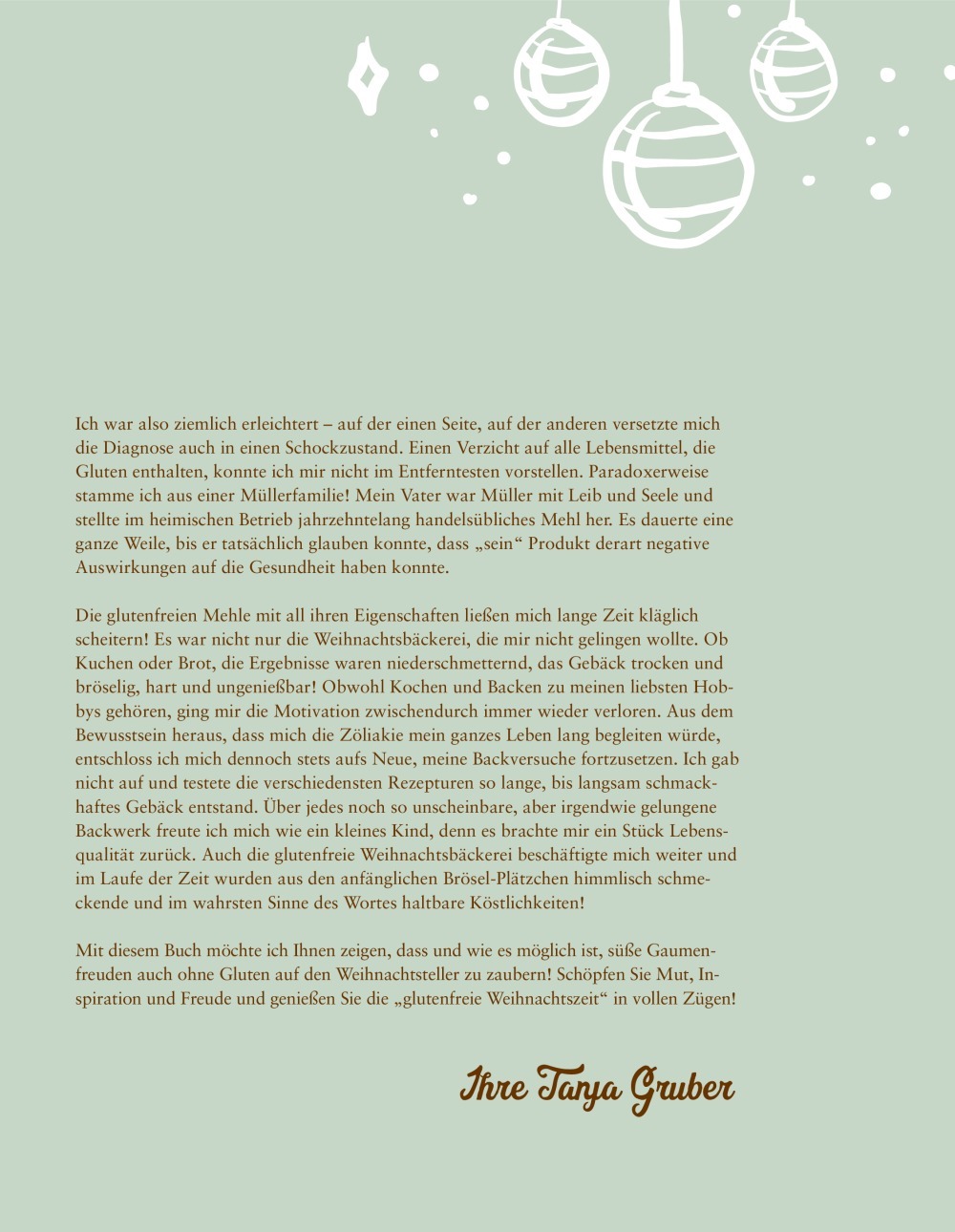 Ich war also ziemlich erleichtert – auf der einen Seite, auf der anderen versetzte mich die Diagnose auch in einen Schockzustand. Einen Verzicht auf alle Lebensmittel, die Gluten enthalten, konnte ich mir nicht im Entferntesten vorstellen. Paradoxerweise stamme ich aus einer Müllerfamilie! Mein Vater war Müller mit Leib und Seele und stellte im heimischen Betrieb jahrzehntelang handelsübliches Mehl her. Es dauerte eine ganze Weile, bis er tatsächlich glauben konnte, dass „sein“ Produkt derart negative Auswirkungen auf die Gesundheit haben konnte.

Die glutenfreien Mehle mit all ihren Eigenschaften ließen mich lange Zeit kläglich scheitern! Es war nicht nur die Weihnachtsbäckerei, die mir nicht gelingen wollte. Ob Kuchen oder Brot, die Ergebnisse waren niederschmetternd, das Gebäck trocken und bröselig, hart und ungenießbar! Obwohl Kochen und Backen zu meinen liebsten Hobbys gehören, ging mir die Motivation zwischendurch immer wieder verloren. Aus dem Bewusstsein heraus, dass mich die Zöliakie mein ganzes Leben lang begleiten würde, entschloss ich mich dennoch stets aufs Neue, meine Backversuche fortzusetzen. Ich gab nicht auf und testete die verschiedensten Rezepturen so lange, bis langsam schmackhaftes Gebäck entstand. Über jedes noch so unscheinbare, aber irgendwie gelungene Backwerk freute ich mich wie ein kleines Kind, denn es brachte mir ein Stück Lebensqualität zurück. Auch die glutenfreie Weihnachtsbäckerei beschäftigte mich weiter und im Laufe der Zeit wurden aus den anfänglichen Brösel-Plätzchen himmlisch schmeckende und im wahrsten Sinne des Wortes haltbare Köstlichkeiten!

Mit diesem Buch möchte ich Ihnen zeigen, dass und wie es möglich ist, süße Gaumenfreuden auch ohne Gluten auf den Weihnachtsteller zu zaubern! Schöpfen Sie Mut, Inspiration und Freude und genießen Sie die „glutenfreie Weihnachtszeit“ in vollen Zügen!

Ihre Tanja Gruber